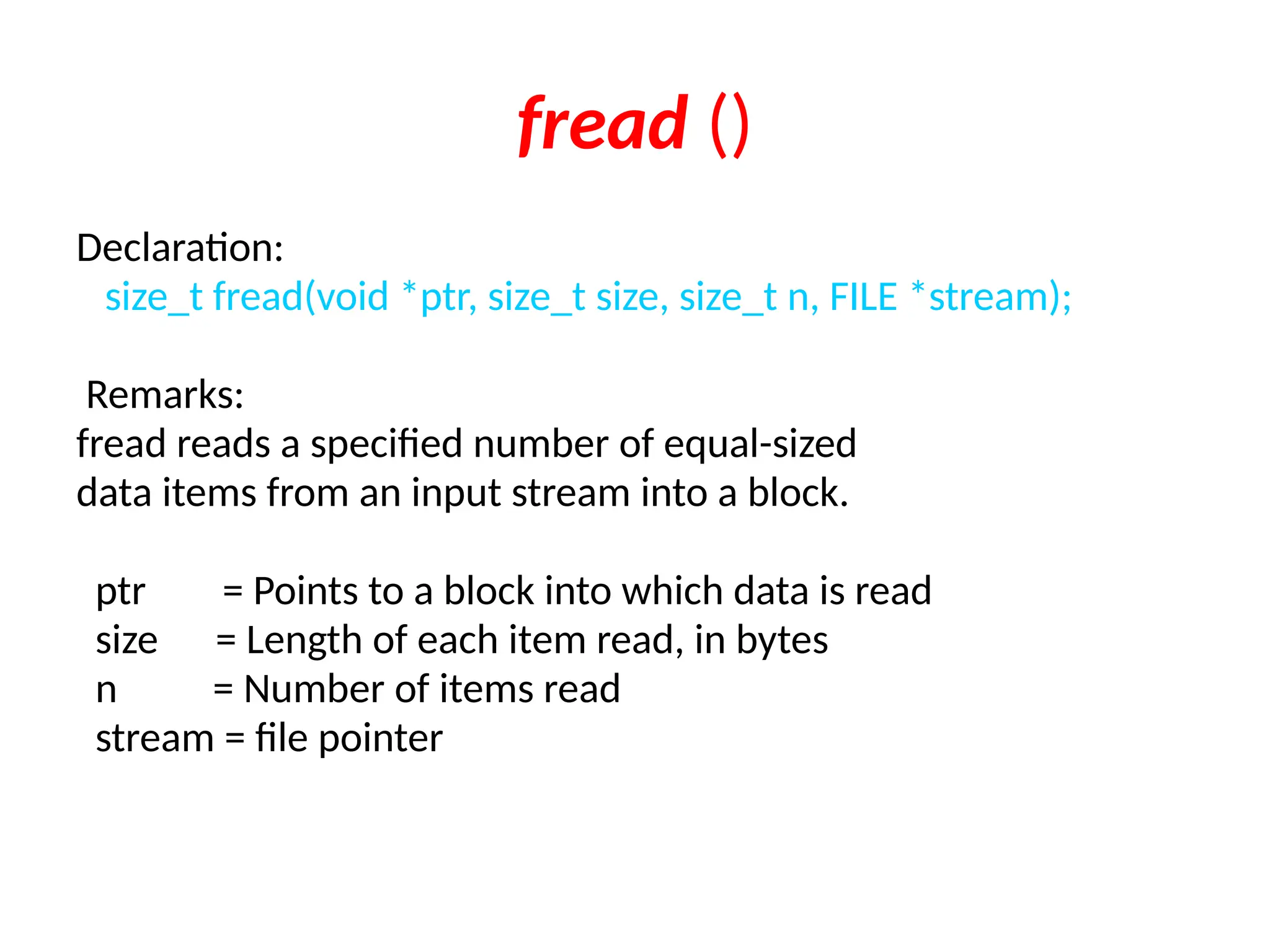 fread ()

Declaration:
size_t fread(void *ptr, size_t size, size_t n, FILE *stream);

Remarks:
fread reads a specified number of equal-sized data items from an input stream into a block.

ptr = Points to a block into which data is read
size = Length of each item read, in bytes
n = Number of items read
stream = file pointer